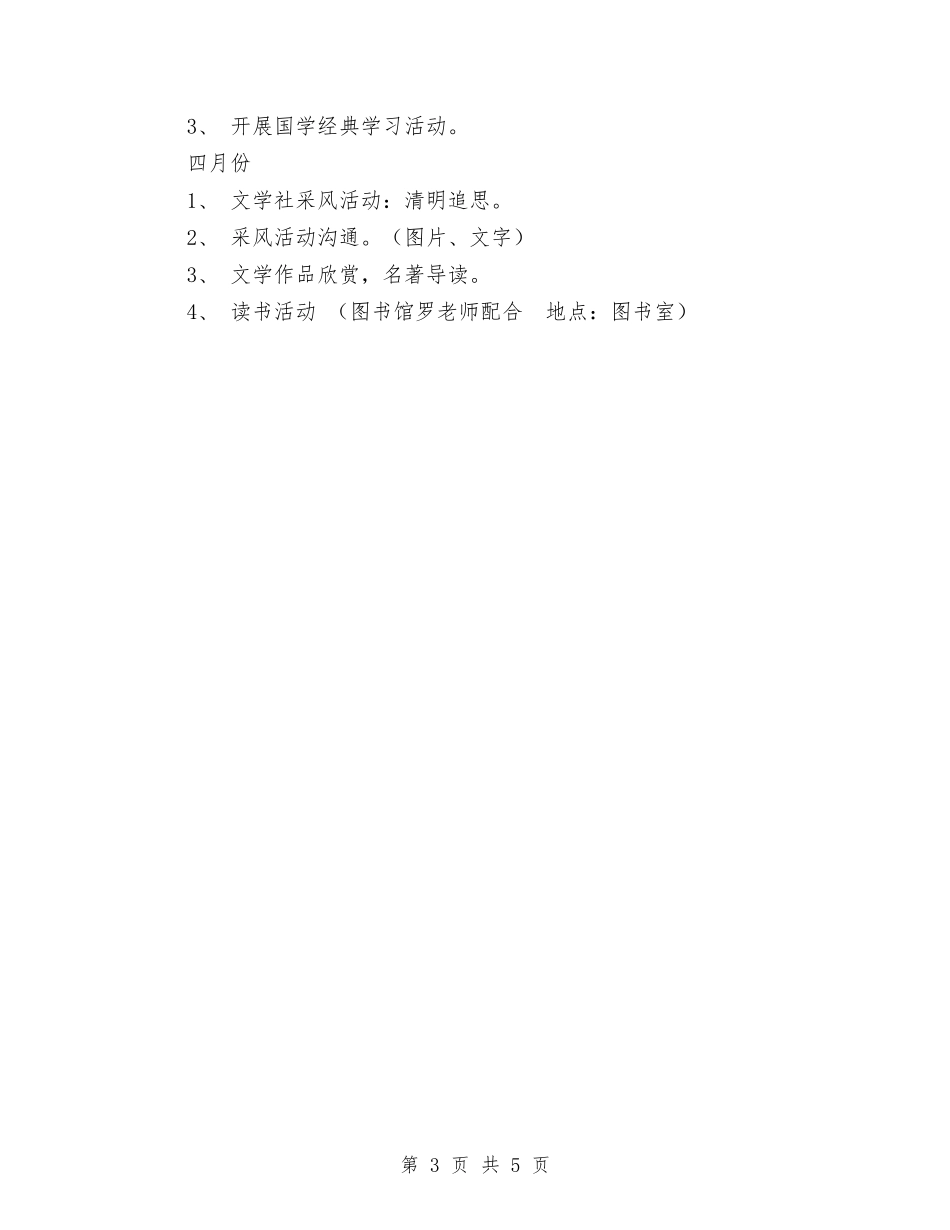 3、 开展国学经典学习活动。

四月份

1、 文学社采风活动：清明追思。

2、 采风活动沟通。（图片、文字）

3、 文学作品欣赏，名著导读。

4、 读书活动 （图书馆罗老师配合 地点：图书室）

第 3 页 共 5 页